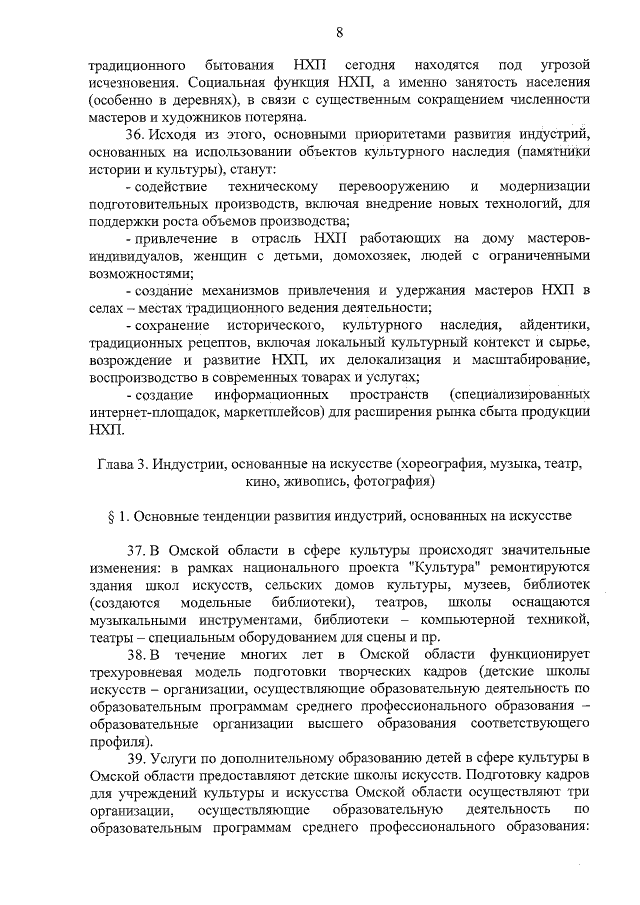 8

традиционного бытования НХП сегодня находятся под угрозой исчезновения. Социальная функция НХП, а именно занятость населения (особенно в деревнях), в связи с существенным сокращением численности мастеров и художников потеряна.

36. Исходя из этого, основными приоритетами развития индустрий, основанных на использовании объектов культурного наследия (памятники истории и культуры), станут:

- содействие техническому перевооружению и модернизации подготовительных производств, включая внедрение новых технологий, для поддержки роста объемов производства;

- привлечение в отрасль НХП работающих на дому мастеров-индивидуалов, женщин с детьми, домохозяек, людей с ограниченными возможностями;

- создание механизмов привлечения и удержания мастеров НХП в селах – местах традиционного ведения деятельности;

- сохранение исторического, культурного наследия, айдентики, традиционных рецептов, включая локальный культурный контекст и сырье, возрождение и развитие НХП, их делокализация и масштабирование, воспроизводство в современных товарах и услугах;

- создание информационных пространств (специализированных интернет-площадок, маркетплейсов) для расширения рынка сбыта продукции НХП.

Глава 3. Индустрии, основанные на искусстве (хореография, музыка, театр, кино, живопись, фотография)

§ 1. Основные тенденции развития индустрий, основанных на искусстве

37. В Омской области в сфере культуры происходят значительные изменения: в рамках национального проекта "Культура" ремонтируются здания школ искусств, сельских домов культуры, музеев, библиотек (создаются модельные библиотеки), театров, школы оснащаются музыкальными инструментами, библиотеки – компьютерной техникой, театры – специальным оборудованием для сцены и пр.

38. В течение многих лет в Омской области функционирует трехуровневая модель подготовки творческих кадров (детские школы искусств – организации, осуществляющие образовательную деятельность по образовательным программам среднего профессионального образования – образовательные организации высшего образования соответствующего профиля).

39. Услуги по дополнительному образованию детей в сфере культуры в Омской области предоставляют детские школы искусств. Подготовку кадров для учреждений культуры и искусства Омской области осуществляют три организации, осуществляющие образовательную деятельность по образовательным программам среднего профессионального образования: